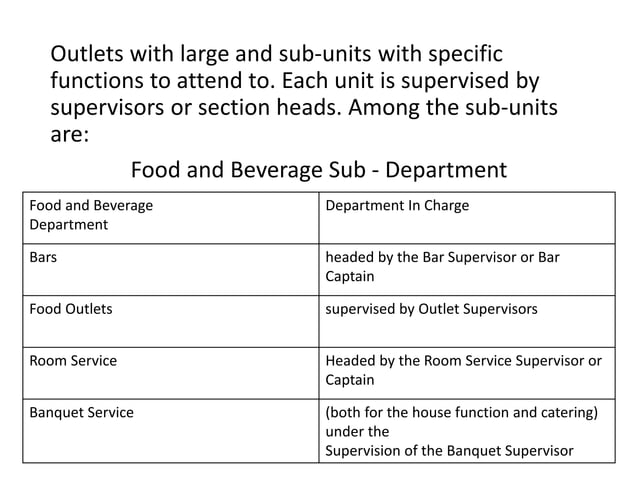 Outlets with large and sub-units with specific functions to attend to. Each unit is supervised by supervisors or section heads. Among the sub-units are:

Food and Beverage Sub - Department

| Food and Beverage Department | Department In Charge |
|---|---|
| Bars | headed by the Bar Supervisor or Bar Captain |
| Food Outlets | supervised by Outlet Supervisors |
| Room Service | Headed by the Room Service Supervisor or Captain |
| Banquet Service | (both for the house function and catering) under the Supervision of the Banquet Supervisor |